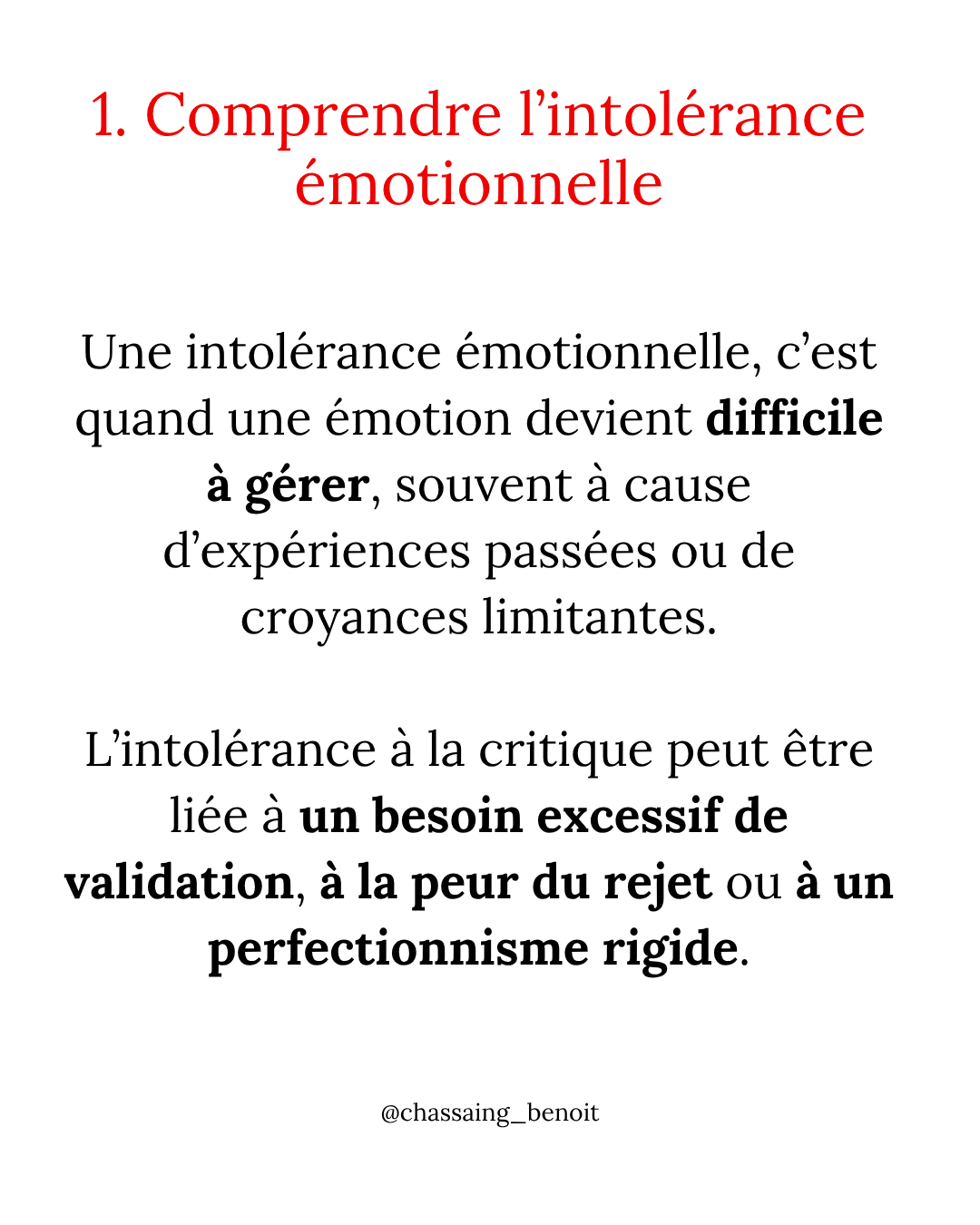 1. Comprendre l’intolérance émotionnelle

Une intolérance émotionnelle, c’est quand une émotion devient difficile à gérer, souvent à cause d’expériences passées ou de croyances limitantes.

L’intolérance à la critique peut être liée à un besoin excessif de validation, à la peur du rejet ou à un perfectionnisme rigide.

@chassaing_benoit